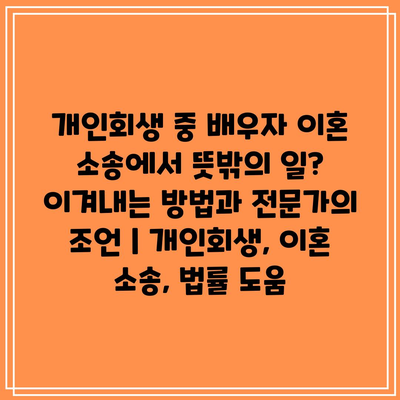 개인회생 중 배우자 이혼 소송에서 뜻밖의 일? 이겨내는 방법과 전문가의 조언 | 개인회생, 이혼 소송, 법률 도움